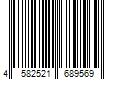 4 582521 689569